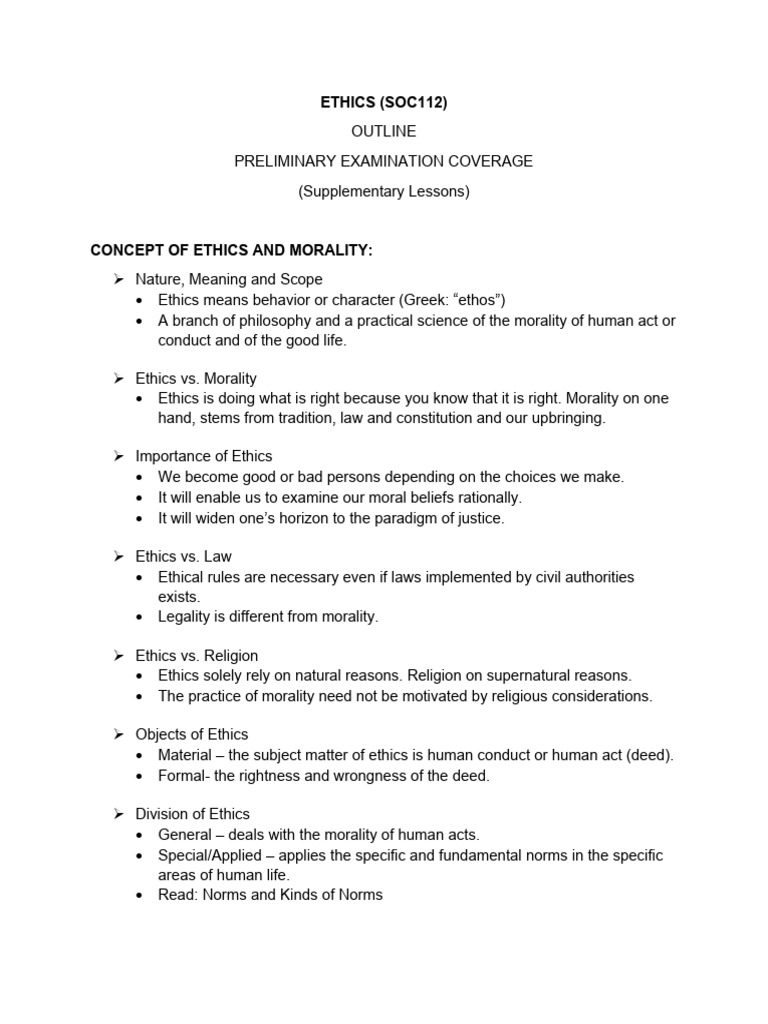 ETHICS (SOC112)

OUTLINE

PRELIMINARY EXAMINATION COVERAGE

(Supplementary Lessons)

CONCEPT OF ETHICS AND MORALITY:

➢ Nature, Meaning and Scope
• Ethics means behavior or character (Greek: “ethos”)
• A branch of philosophy and a practical science of the morality of human act or conduct and of the good life.

➢ Ethics vs. Morality
• Ethics is doing what is right because you know that it is right. Morality on one hand, stems from tradition, law and constitution and our upbringing.

➢ Importance of Ethics
• We become good or bad persons depending on the choices we make.
• It will enable us to examine our moral beliefs rationally.
• It will widen one’s horizon to the paradigm of justice.

➢ Ethics vs. Law
• Ethical rules are necessary even if laws implemented by civil authorities exists.
• Legality is different from morality.

➢ Ethics vs. Religion
• Ethics solely rely on natural reasons. Religion on supernatural reasons.
• The practice of morality need not be motivated by religious considerations.

➢ Objects of Ethics
• Material – the subject matter of ethics is human conduct or human act (deed).
• Formal- the rightness and wrongness of the deed.

➢ Division of Ethics
• General – deals with the morality of human acts.
• Special/Applied – applies the specific and fundamental norms in the specific areas of human life.
• Read: Norms and Kinds of Norms